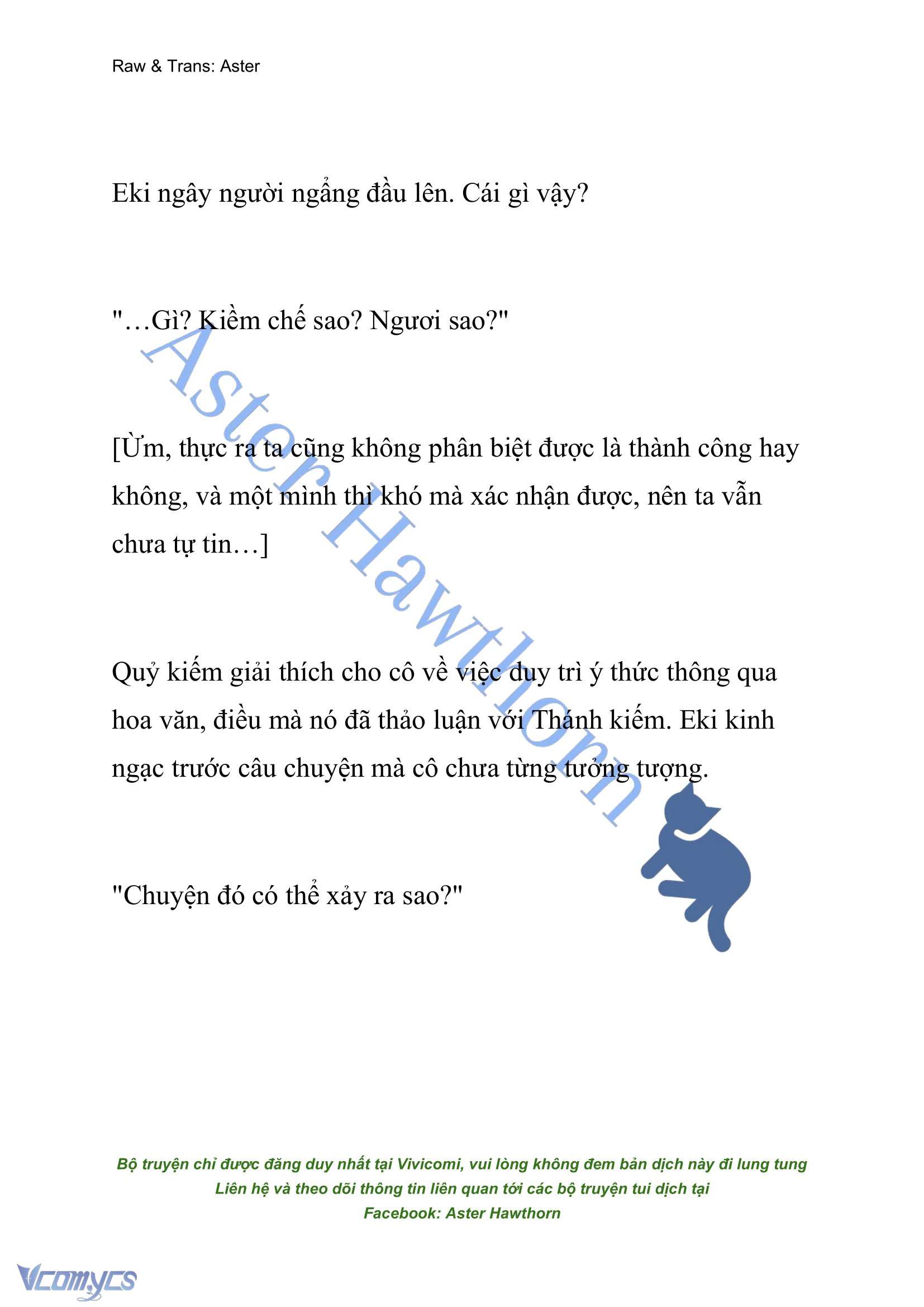 Raw & Trans: Aster

Eki ngây người ngẩng đầu lên. Cái gì vậy?

"…Gì? Kiềm chế sao? Ngươi sao?"

[Ừm, thực ra ta cũng không phân biệt được là thành công hay không, và một mình thì khó mà xác nhận được, nên ta vẫn chưa tự tin…]

Quỷ kiếm giải thích cho cô về việc duy trì ý thức thông qua hoa văn, điều mà nó đã thảo luận với Thánh kiếm. Eki kinh ngạc trước câu chuyện mà cô chưa từng tưởng tượng.

"Chuyện đó có thể xảy ra sao?"

Aster Hawthorn

Bộ truyện chỉ được đăng duy nhất tại Vivicomi, vui lòng không đem bản dịch này đi lung tung
Liên hệ và theo dõi thông tin liên quan tới các bộ truyện tui dịch tại
Facebook: Aster Hawthorn

Vcomycs